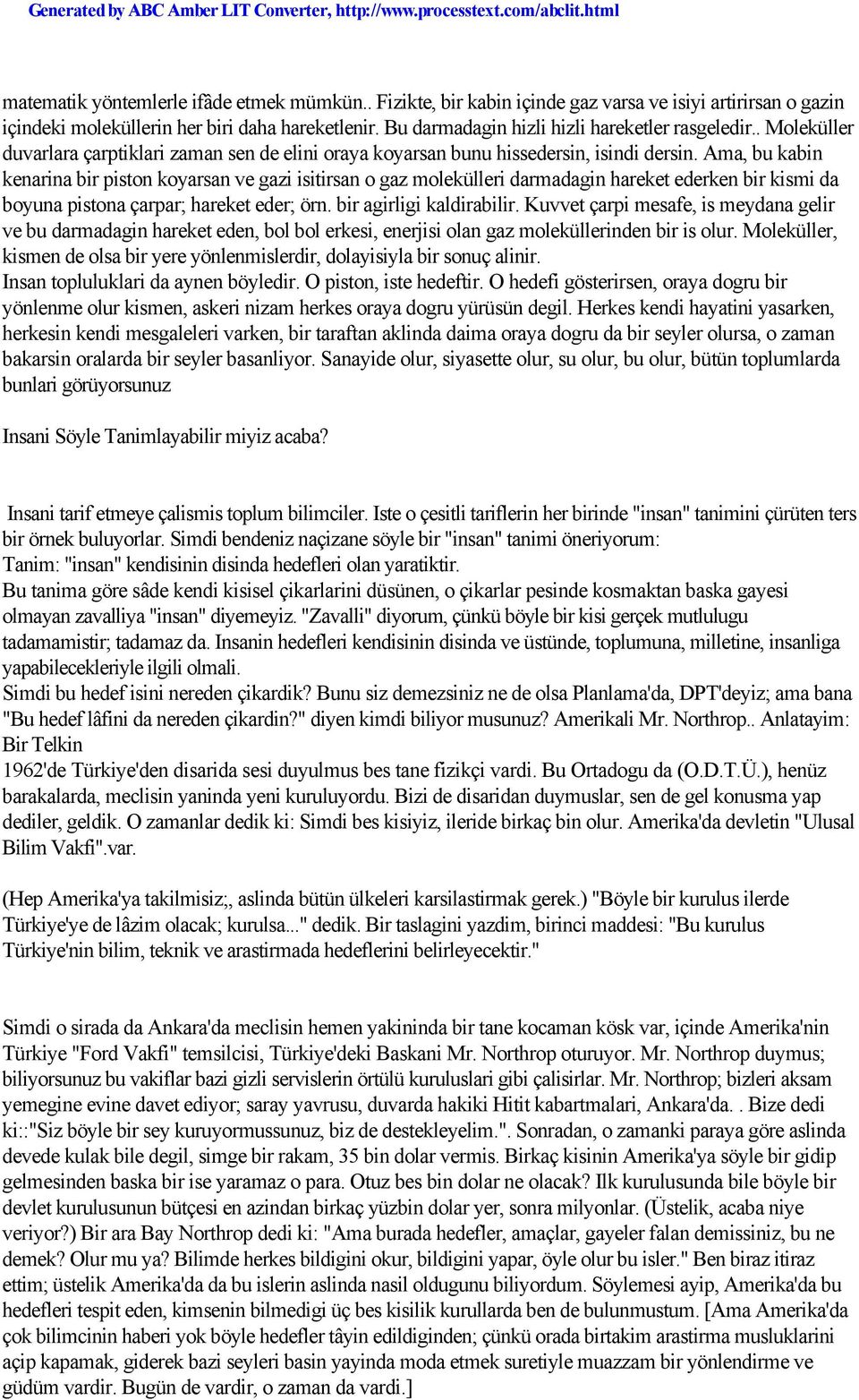 Generated by ABC Amber LIT Converter, http://www.processtext.com/abclit.html

matematik yöntemlerle ifâde etmek mümkün.. Fizikte, bir kabin içinde gaz varsa ve isiyi artirirsan o gazin içindeki moleküllerin her biri daha hareketlenir. Bu darmadagin hizli hizli hareketler rasgeledir.. Moleküller duvarlara çarptiklari zaman sen de elini oraya koyarsan bunu hissedersin, isindi dersin. Ama, bu kabin kenarina bir piston koyarsan ve gazi isitirsan o gaz molekülleri darmadagin hareket ederken bir kismi da boyuna pistona çarpar; hareket eder; örn. bir agirligi kaldirabilir. Kuvvet çarpi mesafe, is meydana gelir ve bu darmadagin hareket eden, bol bol erkesi, enerjisi olan gaz moleküllerinden bir is olur. Moleküller, kismen de olsa bir yere yönlenmislerdir, dolayisiyla bir sonuç alinir.
Insan topluluklari da aynen böyledir. O piston, iste hedeftir. O hedefi gösterirsen, oraya dogru bir yönlenme olur kismen, askeri nizam herkes oraya dogru yürüsün degil. Herkes kendi hayatini yasarken, herkesin kendi mesgaleleri varken, bir taraftan aklinda daima oraya dogru da bir seyler olursa, o zaman bakarsin oralarda bir seyler basanliyor. Sanayide olur, siyasette olur, su olur, bu olur, bütün toplumlarda bunlari görüyorsunuz

Insani Söyle Tanimlayabilir miyiz acaba?

Insani tarif etmeye çalismis toplum bilimciler. Iste o çesitli tariflerin her birinde "insan" tanimini çürüten ters bir örnek buluyorlar. Simdi bendeniz naçizane söyle bir "insan" tanimi öneriyorum:
Tanim: "insan" kendisinin disinda hedefleri olan yaratiktir.
Bu tanima göre sâde kendi kisisel çikarlarini düsünen, o çikarlar pesinde kosmaktan baska gayesi olmayan zavalliya "insan" diyemeyiz. "Zavalli" diyorum, çünkü böyle bir kisi gerçek mutlulugu tadamamistir; tadamaz da. Insanin hedefleri kendisinin disinda ve üstünde, toplumuna, milletine, insanliga yapabilecekleriyle ilgili olmali.
Simdi bu hedef isini nereden çikardik? Bunu siz demezsiniz ne de olsa Planlama'da, DPT'deyiz; ama bana "Bu hedef lâfini da nereden çikardin?" diyen kimdi biliyor musunuz? Amerikali Mr. Northrop.. Anlatayim:
Bir Telkin
1962'de Türkiye'den disarida sesi duyulmus bes tane fizikçi vardi. Bu Ortadogu da (O.D.T.Ü.), henüz barakalarda, meclisin yaninda yeni kuruluyordu. Bizi de disaridan duymuslar, sen de gel konusma yap dediler, geldik. O zamanlar dedik ki: Simdi bes kisiyiz, ileride birkaç bin olur. Amerika'da devletin "Ulusal Bilim Vakfi".var.

(Hep Amerika'ya takilmisiz;, aslinda bütün ülkeleri karsilastirmak gerek.) "Böyle bir kurulus ilerde Türkiye'ye de lâzim olacak; kurulsa..." dedik. Bir taslagini yazdim, birinci maddesi: "Bu kurulus Türkiye'nin bilim, teknik ve arastirmada hedeflerini belirleyecektir."

Simdi o sirada da Ankara'da meclisin hemen yakininda bir tane kocaman kösk var, içinde Amerika'nin Türkiye "Ford Vakfi" temsilcisi, Türkiye'deki Baskani Mr. Northrop oturuyor. Mr. Northrop duymus; biliyorsunuz bu vakiflar bazi gizli servislerin örtülü kuruluslari gibi çalisirlar. Mr. Northrop; bizleri aksam yemegine evine davet ediyor; saray yavrusu, duvarda hakiki Hitit kabartmalari, Ankara'da. . Bize dedi ki::"Siz böyle bir sey kuruyormussunuz, biz de destekleyelim.". Sonradan, o zamanki paraya göre aslinda devede kulak bile degil, simge bir rakam, 35 bin dolar vermis. Birkaç kisinin Amerika'ya söyle bir gidip gelmesinden baska bir ise yaramaz o para. Otuz bes bin dolar ne olacak? Ilk kurulusunda bile böyle bir devlet kurulusunun bütçesi en azindan birkaç yüzbin dolar yer, sonra milyonlar. (Üstelik, acaba niye veriyor?) Bir ara Bay Northrop dedi ki: "Ama burada hedefler, amaçlar, gayeler falan demissiniz, bu ne demek? Olur mu ya? Bilimde herkes bildigini okur, bildigini yapar, öyle olur bu isler." Ben biraz itiraz ettim; üstelik Amerika'da da bu islerin aslinda nasil oldugunu biliyordum. Söylemesi ayip, Amerika'da bu hedefleri tespit eden, kimsenin bilmedigi üç bes kisilik kurullarda ben de bulunmustum. [Ama Amerika'da çok bilimcinin haberi yok böyle hedefler tâyin edildiginden; çünkü orada birtakim arastirma musluklarini açip kapamak, giderek bazi seyleri basin yayinda moda etmek suretiyle muazzam bir yönlendirme ve güdüm vardir. Bugün de vardir, o zaman da vardi.]